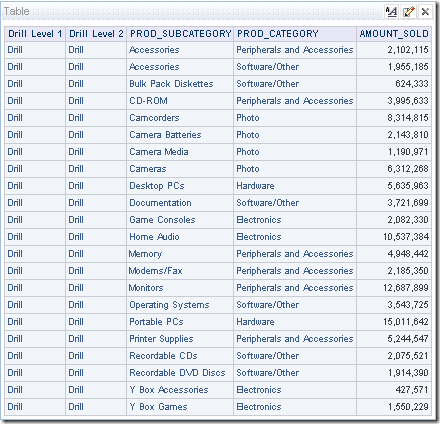 Table

| Drill Level 1 | Drill Level 2 | PROD_SUBCATEGORY | PROD_CATEGORY | AMOUNT_SOLD |
|---|---|---|---|---|
| Drill | Drill | Accessories | Peripherals and Accessories | 2,102,115 |
| Drill | Drill | Accessories | Software/Other | 1,955,185 |
| Drill | Drill | Bulk Pack Diskettes | Software/Other | 624,333 |
| Drill | Drill | CD-ROM | Peripherals and Accessories | 3,995,633 |
| Drill | Drill | Camcorders | Photo | 8,314,815 |
| Drill | Drill | Camera Batteries | Photo | 2,143,810 |
| Drill | Drill | Camera Media | Photo | 1,190,971 |
| Drill | Drill | Cameras | Photo | 6,312,268 |
| Drill | Drill | Desktop PCs | Hardware | 5,635,963 |
| Drill | Drill | Documentation | Software/Other | 3,721,699 |
| Drill | Drill | Game Consoles | Electronics | 2,082,330 |
| Drill | Drill | Home Audio | Electronics | 10,537,384 |
| Drill | Drill | Memory | Peripherals and Accessories | 4,948,442 |
| Drill | Drill | Modems/Fax | Peripherals and Accessories | 2,185,350 |
| Drill | Drill | Monitors | Peripherals and Accessories | 12,687,899 |
| Drill | Drill | Operating Systems | Software/Other | 3,543,725 |
| Drill | Drill | Portable PCs | Hardware | 15,011,642 |
| Drill | Drill | Printer Supplies | Peripherals and Accessories | 5,244,547 |
| Drill | Drill | Recordable CDs | Software/Other | 2,075,521 |
| Drill | Drill | Recordable DVD Discs | Software/Other | 1,914,390 |
| Drill | Drill | Y Box Accessories | Electronics | 427,571 |
| Drill | Drill | Y Box Games | Electronics | 1,550,229 |